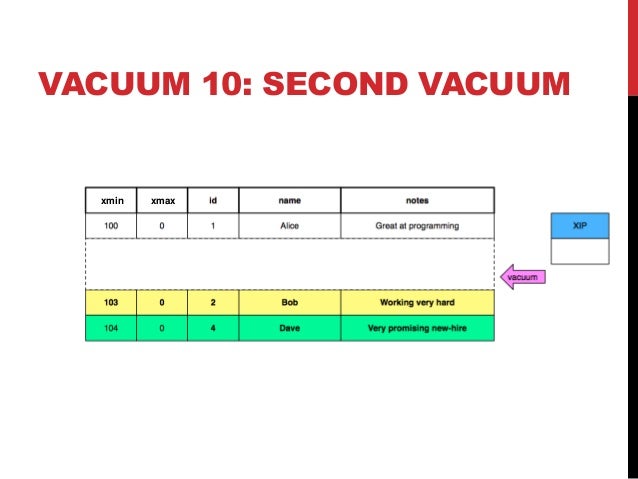 VACUUM 10: SECOND VACUUM

| xmin | xmax | id | name | notes |
|---|---|---|---|---|
| 100 | 0 | 1 | Alice | Great at programming |
| | | | | |
| 103 | 0 | 2 | Bob | Working very hard |
| 104 | 0 | 4 | Dave | Very promising new-hire |

vacuum

XIP